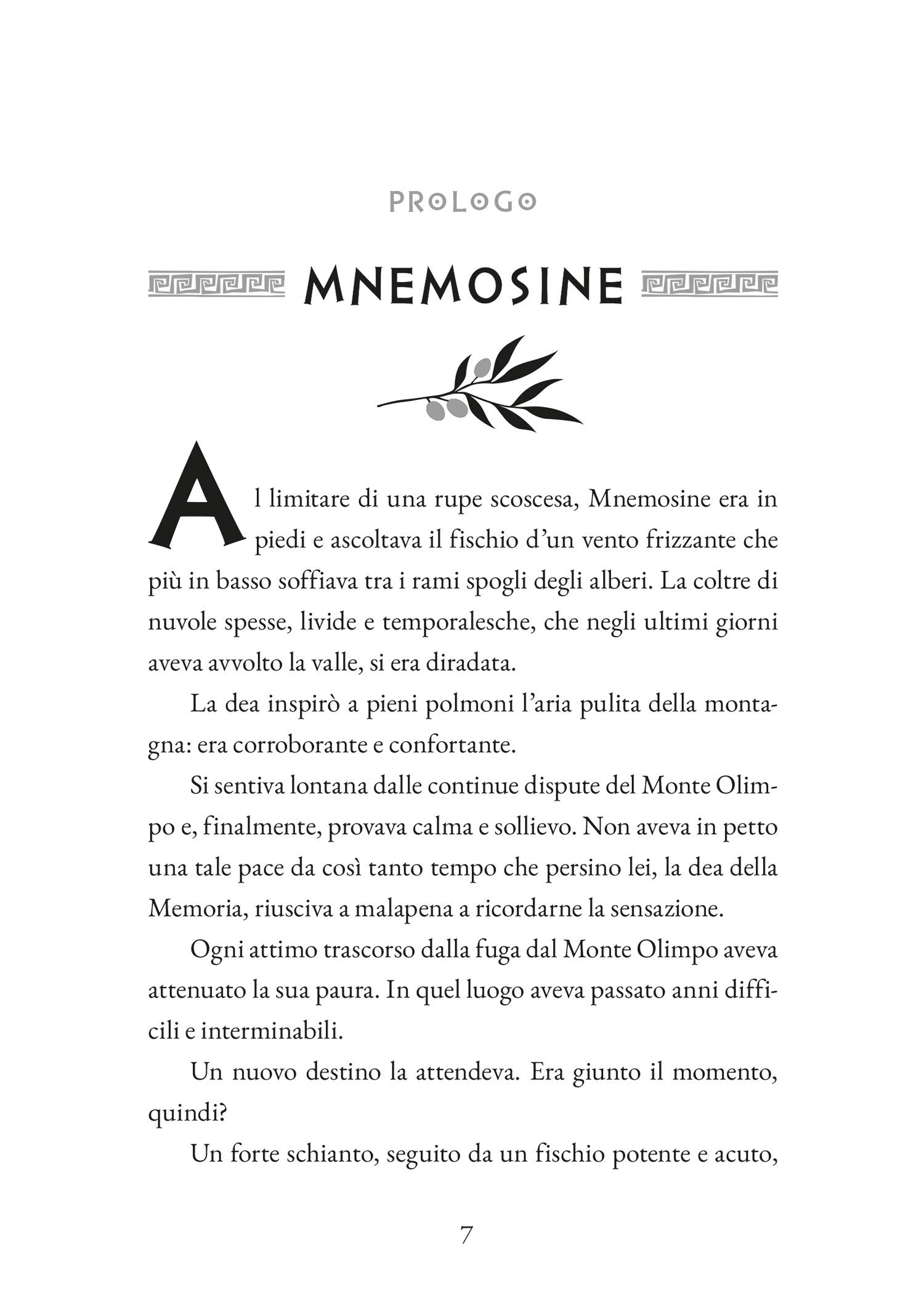 PROLOGO

MNEMOSINE

Al limitare di una rupe scoscesa, Mnemosine era in piedi e ascoltava il fischio d'un vento frizzante che più in basso soffiava tra i rami spogli degli alberi. La coltre di nuvole spesse, livide e temporalesche, che negli ultimi giorni aveva avvolto la valle, si era diradata.

La dea inspirò a pieni polmoni l'aria pulita della montagna: era corroborante e confortante.

Si sentiva lontana dalle continue dispute del Monte Olimpo e, finalmente, provava calma e sollievo. Non aveva in petto una tale pace da così tanto tempo che persino lei, la dea della Memoria, riusciva a malapena a ricordarne la sensazione.

Ogni attimo trascorso dalla fuga dal Monte Olimpo aveva attenuato la sua paura. In quel luogo aveva passato anni difficili e interminabili.

Un nuovo destino la attendeva. Era giunto il momento, quindi?

Un forte schianto, seguito da un fischio potente e acuto,

7